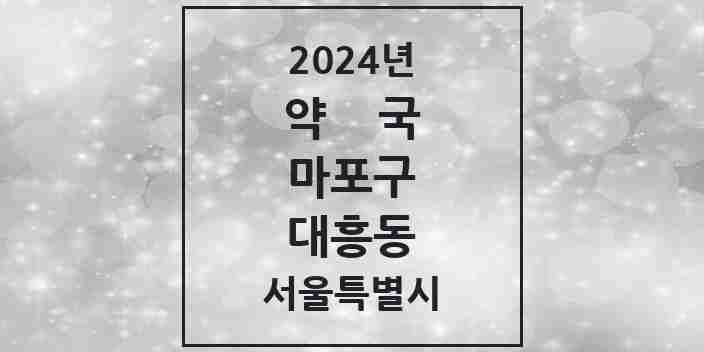 2024년
약 국
마포구
대흥동
서울특별시